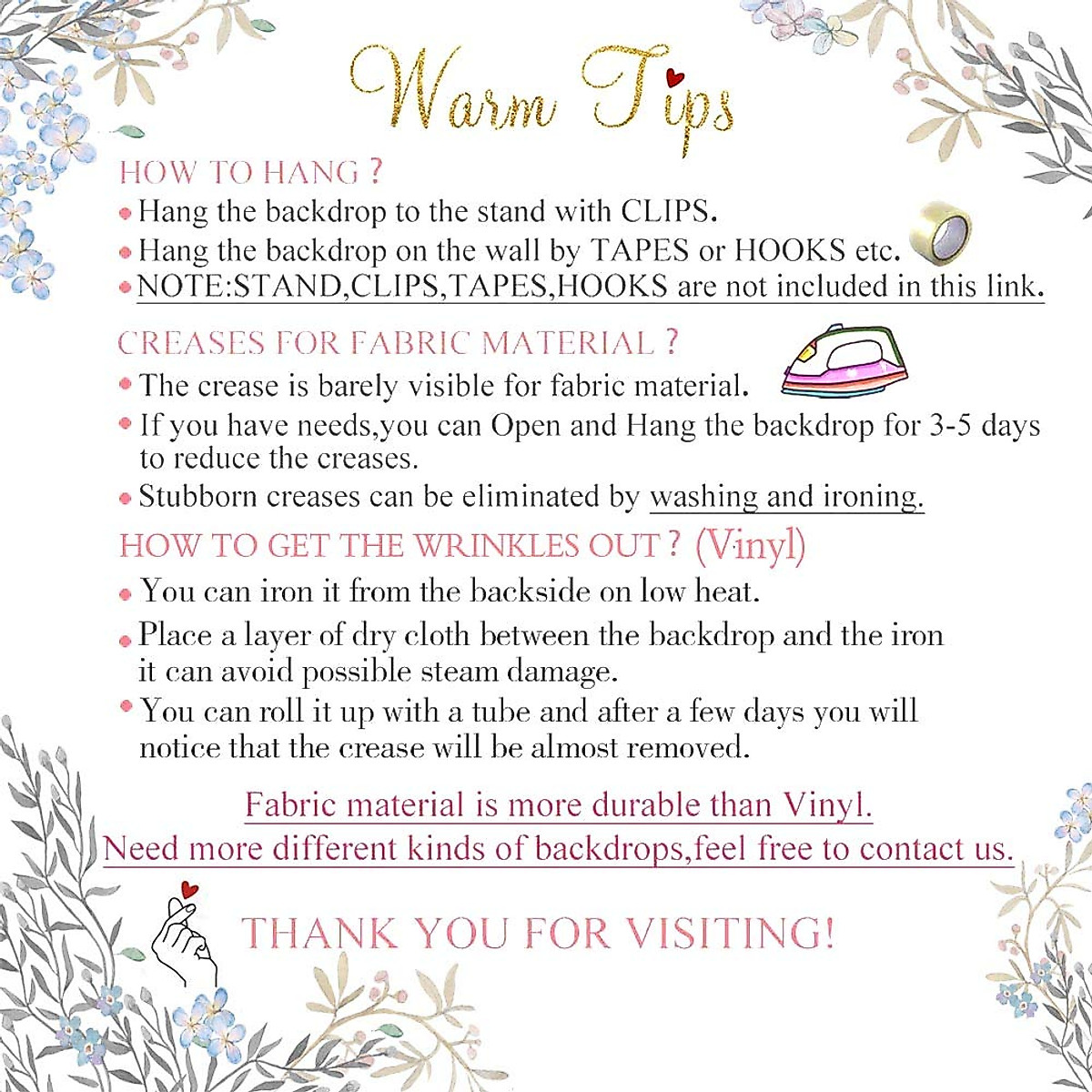 Warm Tips

HOW TO HANG ?

• Hang the backdrop to the stand with CLIPS.

• Hang the backdrop on the wall by TAPES or HOOKS etc.

• NOTE:STAND,CLIPS,TAPES,HOOKS are not included in this link.

CREASES FOR FABRIC MATERIAL ?

• The crease is barely visible for fabric material.

• If you have needs,you can Open and Hang the backdrop for 3-5 days to reduce the creases.

• Stubborn creases can be eliminated by washing and ironing.

HOW TO GET THE WRINKLES OUT ? (Vinyl)

• You can iron it from the backside on low heat.

• Place a layer of dry cloth between the backdrop and the iron it can avoid possible steam damage.

• You can roll it up with a tube and after a few days you will notice that the crease will be almost removed.

Fabric material is more durable than Vinyl.

Need more different kinds of backdrops,feel free to contact us.

THANK YOU FOR VISITING!